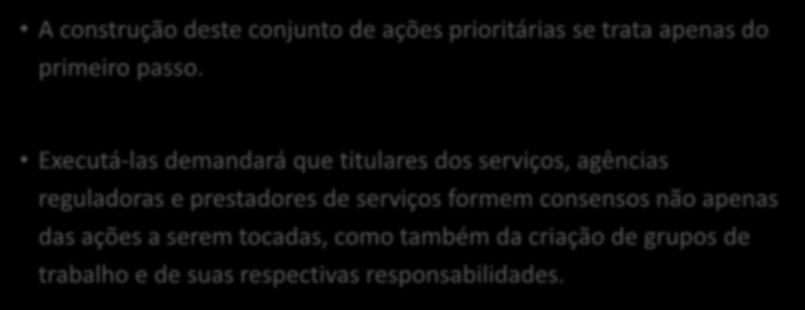 • A construção deste conjunto de ações prioritárias se trata apenas do primeiro passo.

• Executá-las demandará que titulares dos serviços, agências reguladoras e prestadores de serviços formem consensos não apenas das ações a serem tocadas, como também da criação de grupos de trabalho e de suas respectivas responsabilidades.